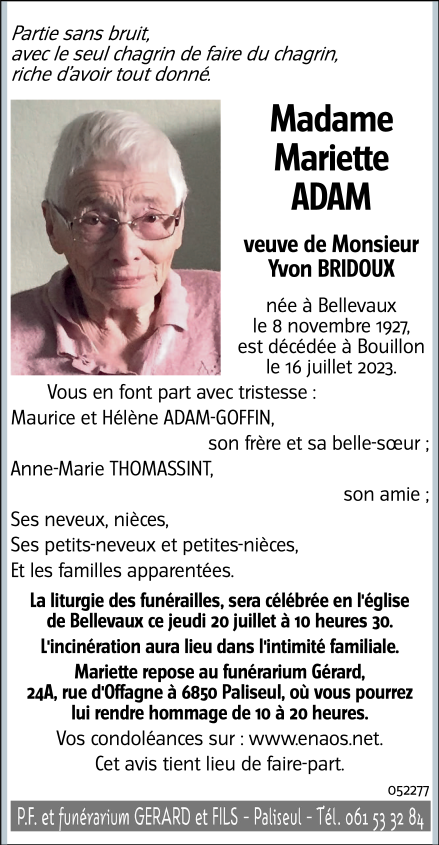 Partie sans bruit,
avec le seul chagrin de faire du chagrin,
riche d'avoir tout donné.

Madame
Mariette
ADAM

veuve de Monsieur
Yvon BRIDOUX

née à Bellevaux
le 8 novembre 1927,
est décédée à Bouillon
le 16 juillet 2023.

Vous en font part avec tristesse :
Maurice et Hélène ADAM-GOFFIN,
son frère et sa belle-sœur ;
Anne-Marie THOMASSINT,
son amie ;
Ses neveux, nièces,
Ses petits-neveux et petites-nièces,
Et les familles apparentées.

La liturgie des funérailles, sera célébrée en l'église de Bellevaux ce jeudi 20 juillet à 10 heures 30.

L'incinération aura lieu dans l'intimité familiale.

Mariette repose au funérarium Gérard, 24A, rue d'Offagne à 6850 Paliseul, où vous pourrez lui rendre hommage de 10 à 20 heures.

Vos condoléances sur : www.enaos.net.

Cet avis tient lieu de faire-part.

052277

P.F. et funérarium GERARD et FILS - Paliseul - Tél. 061 53 32 84